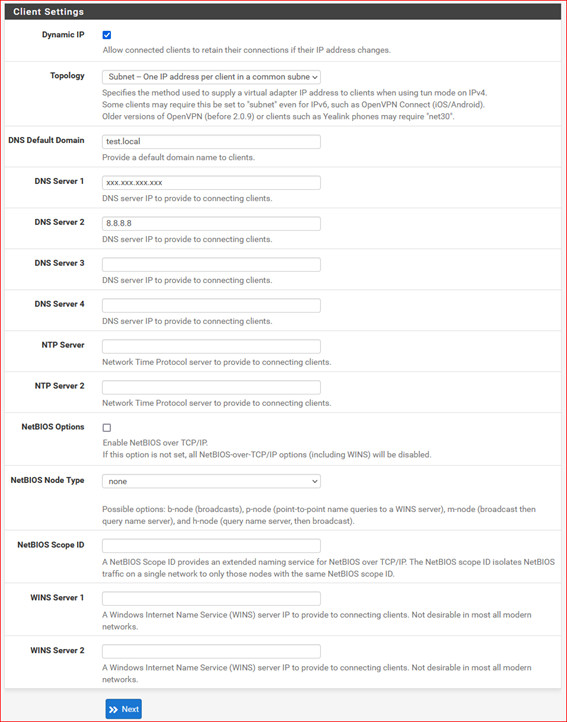 Client Settings

Dynamic IP
Allow connected clients to retain their connections if their IP address changes.

Topology
Subnet – One IP address per client in a common subne
Specifies the method used to supply a virtual adapter IP address to clients when using tun mode on IPv4.
Some clients may require this be set to "subnet" even for IPv6, such as OpenVPN Connect (iOS/Android).
Older versions of OpenVPN (before 2.0.9) or clients such as Yealink phones may require "net30".

DNS Default Domain
test.local
Provide a default domain name to clients.

DNS Server 1
xxx.xxx.xxx.xxx
DNS server IP to provide to connecting clients.

DNS Server 2
8.8.8.8
DNS server IP to provide to connecting clients.

DNS Server 3
DNS server IP to provide to connecting clients.

DNS Server 4
DNS server IP to provide to connecting clients.

NTP Server
Network Time Protocol server to provide to connecting clients.

NTP Server 2
Network Time Protocol server to provide to connecting clients.

NetBIOS Options
Enable NetBIOS over TCP/IP.
If this option is not set, all NetBIOS-over-TCP/IP options (including WINS) will be disabled.

NetBIOS Node Type
none
Possible options: b-node (broadcasts), p-node (point-to-point name queries to a WINS server), m-node (broadcast then query name server), and h-node (query name server, then broadcast).

NetBIOS Scope ID
A NetBIOS Scope ID provides an extended naming service for NetBIOS over TCP/IP. The NetBIOS scope ID isolates NetBIOS traffic on a single network to only those nodes with the same NetBIOS scope ID.

WINS Server 1
A Windows Internet Name Service (WINS) server IP to provide to connecting clients. Not desirable in most all modern networks.

WINS Server 2
A Windows Internet Name Service (WINS) server IP to provide to connecting clients. Not desirable in most all modern networks.

Next